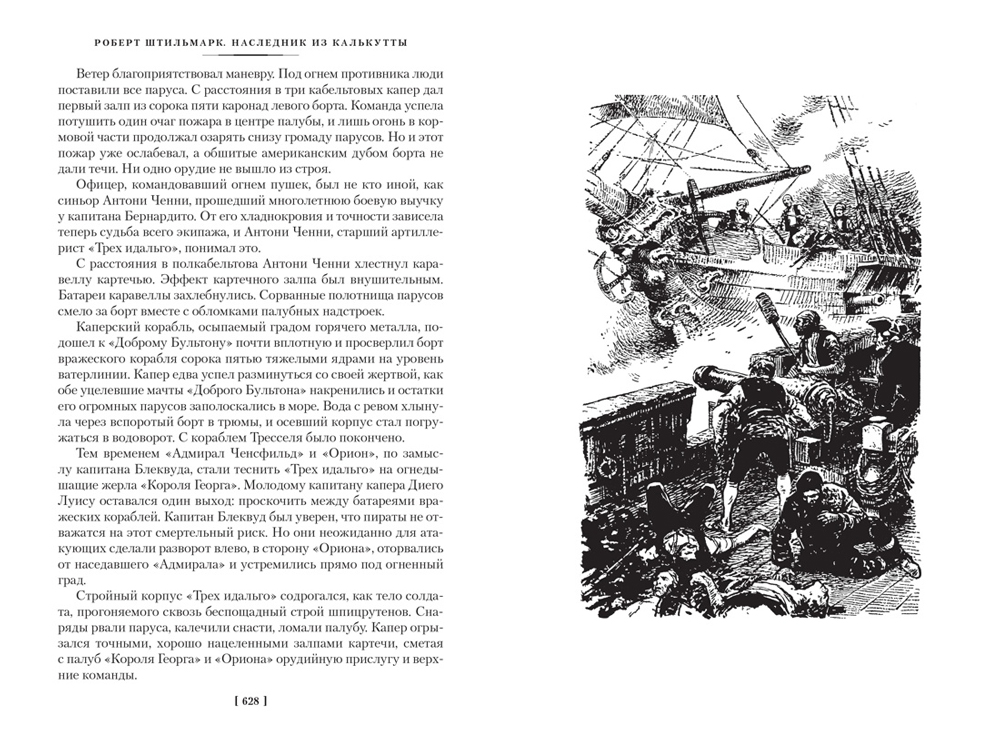 РОБЕРТ ШТИЛЬМАРК. НАСЛЕДНИК ИЗ КАЛЬКУТТЫ

Ветер благоприятствовал маневру. Под огнем противника люди поставили все паруса. С расстояния в три кабельтовых капер дал первый залп из сорока пяти каронад левого борта. Команда успела потушить один очаг пожара в центре палубы, и лишь огонь в кормовой части продолжал озарять снизу громаду парусов. Но и этот пожар уже ослабевал, а обшитые американским дубом борта не дали течи. Ни одно орудие не вышло из строя.

Офицер, командовавший огнем пушек, был не кто иной, как синьор Антони Ченни, прошедший многолетнюю боевую выучку у капитана Бернардито. От его хладнокровия и точности зависела теперь судьба всего экипажа, и Антони Ченни, старший артиллерист «Трех идальго», понимал это.

С расстояния в полкабельтова Антони Ченни хлестнул каравеллу картечью. Эффект картечного залпа был внушительным. Батареи каравеллы захлебнулись. Сорванные полотнища парусов смело за борт вместе с обломками палубных надстроек.

Каперский корабль, осыпаемый градом горячего металла, подошел к «Доброму Бультону» почти вплотную и просверлил борт вражеского корабля сорока пятью тяжелыми ядрами на уровень ватерлинии. Капер едва успел разминуться со своей жертвой, как уцелевшие мачты «Доброго Бультона» накренились и остатки его огромных парусов заполоскались в море. Вода с ревом хлынула через вспоротый борт в трюмы, и осевший корпус стал погружаться в водоворот. С кораблем Тресселя было покончено.

Тем временем «Адмирал Ченсфильд» и «Орион», по замыслу капитана Блеквуда, стали теснить «Трех идальго» на огнедышащие жерла «Короля Георга». Молодому капитану капера Диего Луису оставался один выход: проскочить между батареями вражеских кораблей. Капитан Блеквуд был уверен, что пираты не отважатся на этот смертельный риск. Но они неожиданно для атакующих сделали разворот влево, в сторону «Ориона», оторвались от наседавшего «Адмирала» и устремились прямо под огненный град.

Стройный корпус «Трех идальго» содрогался, как тело солдата, прогоняемого сквозь беспощадный строй шпицрутенов. Снаряды рвали паруса, калечили снасти, ломали палубу. Капер огрызался точными, хорошо нацеленными залпами картечи, сметая с палуб «Короля Георга» и «Ориона» орудийную прислугу и верхние команды.

[ 628 ]